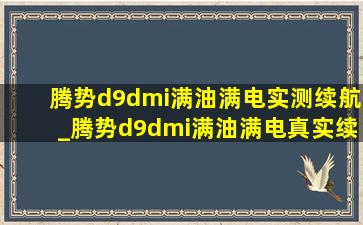 腾势d9dmi满油满电实测续航_腾势d9dmi满油满电真实续